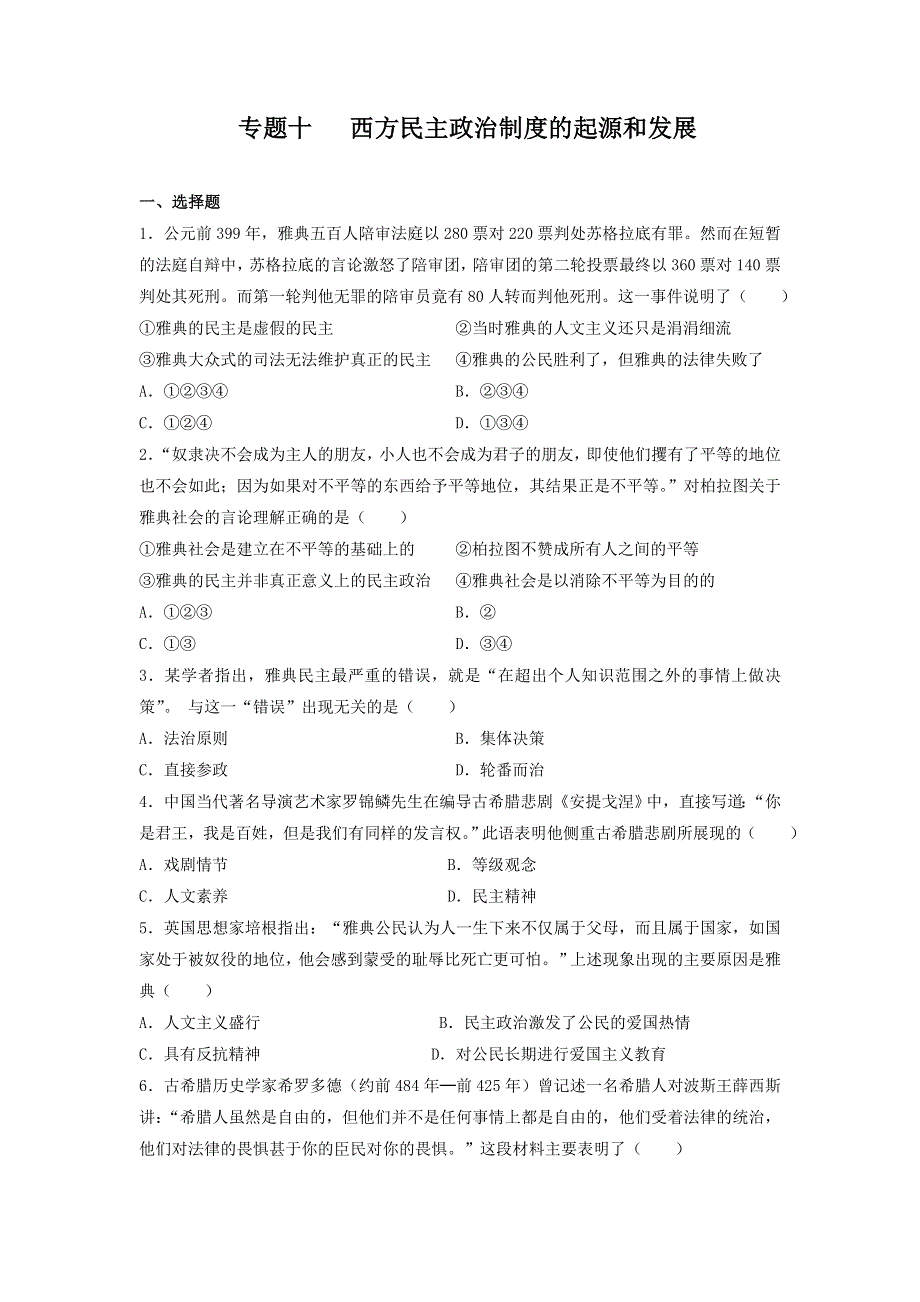 专题十　西方民主政治制度的起源和发展

一、选择题

1．公元前 399 年，雅典五百人陪审法庭以 280 票对 220 票判处苏格拉底有罪。然而在短暂的法庭自辩中，苏格拉底的言论激怒了陪审团，陪审团的第二轮投票最终以 360 票对 140 票判处其死刑。而第一轮判他无罪的陪审员竟有 80 人转而判他死刑。这一事件说明了（　　）

①雅典的民主是虚假的民主　　②当时雅典的人文主义还只是涓涓细流

③雅典大众式的司法无法维护真正的民主　　④雅典的公民胜利了，但雅典的法律失败了

A．①②③④　　B．②③④

C．①②④　　D．①③④

2．“奴隶决不会成为主人的朋友，小人也不会成为君子的朋友，即使他们攫有了平等的地位也不会如此；因为如果对不平等的东西给予平等地位，其结果正是不平等。”对柏拉图关于雅典社会的言论理解正确的是（　　）

①雅典社会是建立在不平等的基础上的　　②柏拉图不赞成所有人之间的平等

③雅典的民主并非真正意义上的民主政治　　④雅典社会是以消除不平等为目的的

A．①②③　　B．②

C．①③　　D．③④

3．某学者指出，雅典民主最严重的错误，就是“在超出个人知识范围之外的事情上做决策”。 与这一“错误”出现无关的是（　　）

A．法治原则　　B．集体决策

C．直接参政　　D．轮番而治

4．中国当代著名导演艺术家罗锦鳞先生在编导古希腊悲剧《安提戈涅》中，直接写道：“你是君王，我是百姓，但是我们有同样的发言权。”此语表明他侧重古希腊悲剧所展现的（　　）

A．戏剧情节　　B．等级观念

C．人文素养　　D．民主精神

5．英国思想家培根指出：“雅典公民认为人一生下来不仅属于父母，而且属于国家，如国家处于被奴役的地位，他会感到蒙受的耻辱比死亡更可怕。”上述现象出现的主要原因是雅典（　　）

A．人文主义盛行　　B．民主政治激发了公民的爱国热情

C．具有反抗精神　　D．对公民长期进行爱国主义教育

6．古希腊历史学家希罗多德（约前 484 年—前 425 年）曾记述一名希腊人对波斯王薛西斯讲：“希腊人虽然是自由的，但他们并不是任何事情上都是自由的，他们受着法律的统治，他们对法律的畏惧甚于你的臣民对你的畏惧。”这段材料主要表明了（　　）